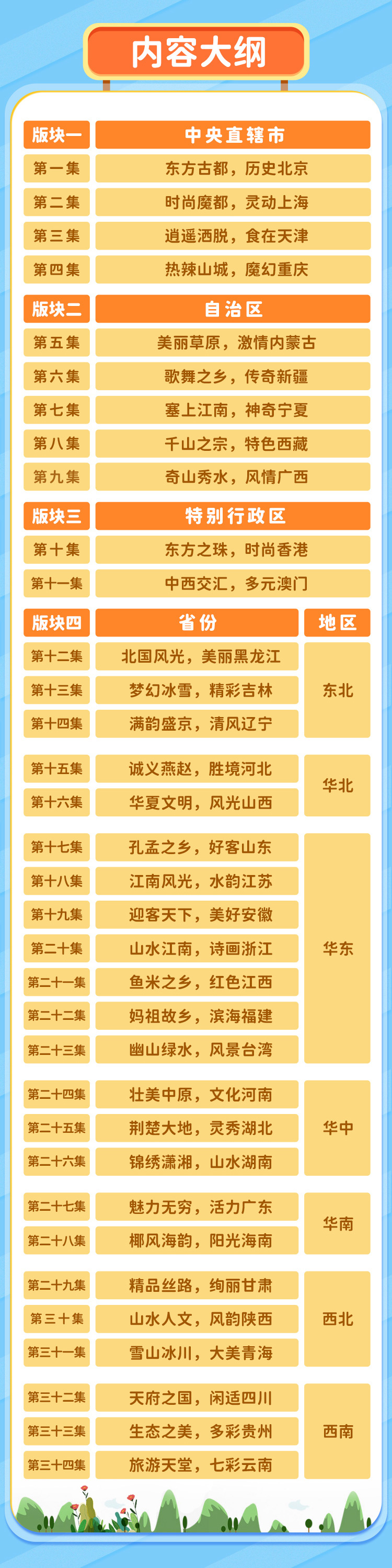 内容大纲

| 版块一 | 中央直辖市 |
|---|---|
| 第一集 | 东方古都，历史北京 |
| 第二集 | 时尚魔都，灵动上海 |
| 第三集 | 逍遥洒脱，食在天津 |
| 第四集 | 热辣山城，魔幻重庆 |

| 版块二 | 自治区 |
|---|---|
| 第五集 | 美丽草原，激情内蒙古 |
| 第六集 | 歌舞之乡，传奇新疆 |
| 第七集 | 塞上江南，神奇宁夏 |
| 第八集 | 千山之宗，特色西藏 |
| 第九集 | 奇山秀水，风情广西 |

| 版块三 | 特别行政区 |
|---|---|
| 第十集 | 东方之珠，时尚香港 |
| 第十一集 | 中西交汇，多元澳门 |

| 版块四 | 省份 | 地区 |
|---|---|---|
| 第十二集 | 北国风光，美丽黑龙江 | 东北 |
| 第十三集 | 梦幻冰雪，精彩吉林 | |
| 第十四集 | 满韵盛京，清风辽宁 | |
| 第十五集 | 诚义燕赵，胜境河北 | 华北 |
| 第十六集 | 华夏文明，风光山西 | |
| 第十七集 | 孔孟之乡，好客山东 | 华东 |
| 第十八集 | 江南风光，水韵江苏 | |
| 第十九集 | 迎客天下，美好安徽 | |
| 第二十集 | 山水江南，诗画浙江 | |
| 第二十一集 | 鱼米之乡，红色江西 | |
| 第二十二集 | 妈祖故乡，滨海福建 | |
| 第二十三集 | 幽山绿水，风景台湾 | |
| 第二十四集 | 壮美中原，文化河南 | 华中 |
| 第二十五集 | 荆楚大地，灵秀湖北 | |
| 第二十六集 | 锦绣潇湘，山水湖南 | |
| 第二十七集 | 魅力无穷，活力广东 | 华南 |
| 第二十八集 | 椰风海韵，阳光海南 | |
| 第二十九集 | 精品丝路，绚丽甘肃 | 西北 |
| 第三十集 | 山水人文，风韵陕西 | |
| 第三十一集 | 雪山冰川，大美青海 | |
| 第三十二集 | 天府之国，闲适四川 | 西南 |
| 第三十三集 | 生态之美，多彩贵州 | |
| 第三十四集 | 旅游天堂，七彩云南 | |